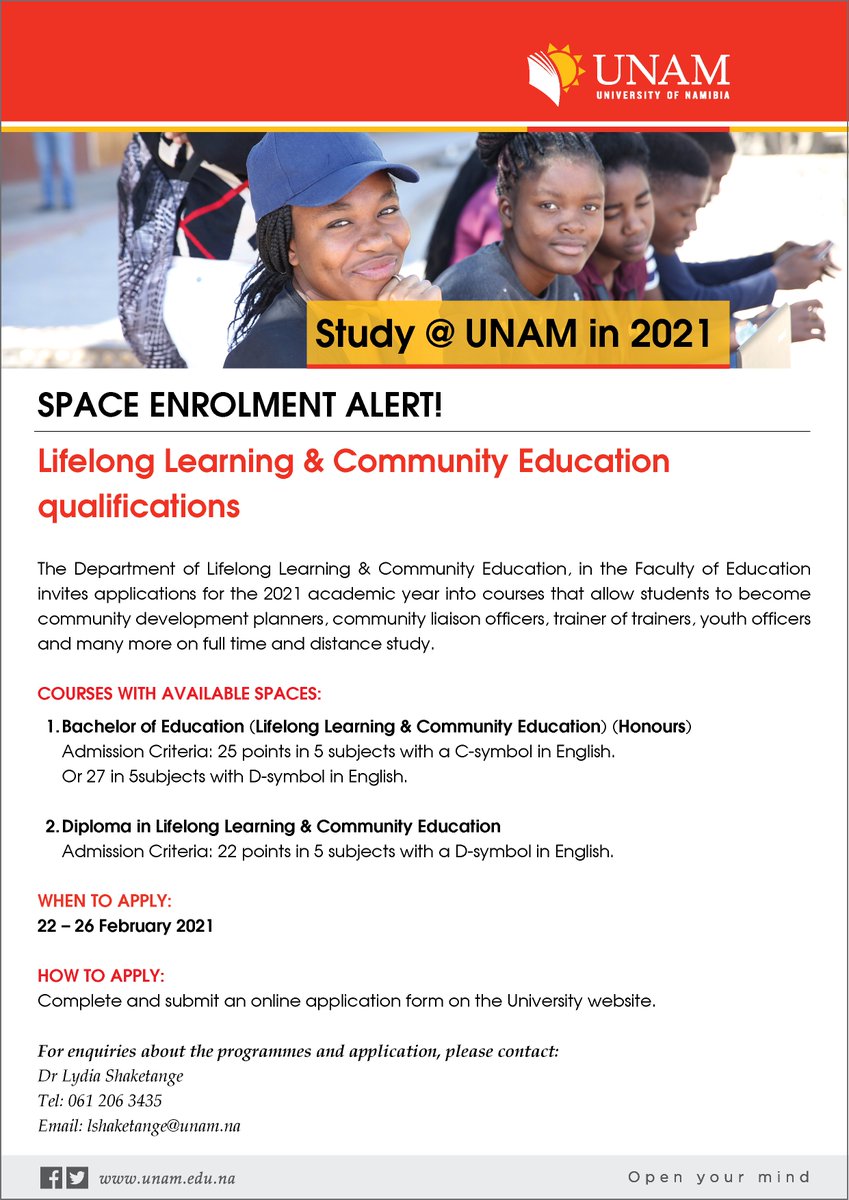 UNAM
UNIVERSITY OF NAMIBIA

Study @ UNAM in 2021

SPACE ENROLMENT ALERT!

Lifelong Learning & Community Education qualifications

The Department of Lifelong Learning & Community Education, in the Faculty of Education invites applications for the 2021 academic year into courses that allow students to become community development planners, community liaison officers, trainer of trainers, youth officers and many more on full time and distance study.

COURSES WITH AVAILABLE SPACES:

1. Bachelor of Education (Lifelong Learning & Community Education) (Honours)
Admission Criteria: 25 points in 5 subjects with a C-symbol in English.
Or 27 in 5subjects with D-symbol in English.

2. Diploma in Lifelong Learning & Community Education
Admission Criteria: 22 points in 5 subjects with a D-symbol in English.

WHEN TO APPLY:
22 – 26 February 2021

HOW TO APPLY:
Complete and submit an online application form on the University website.

For enquiries about the programmes and application, please contact:
Dr Lydia Shaketange
Tel: 061 206 3435
Email: lshaketange@unam.na

www.unam.edu.na

Open your mind